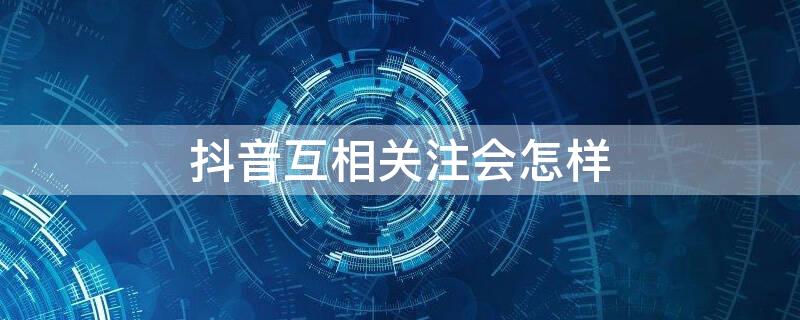 抖音互相关注会怎样